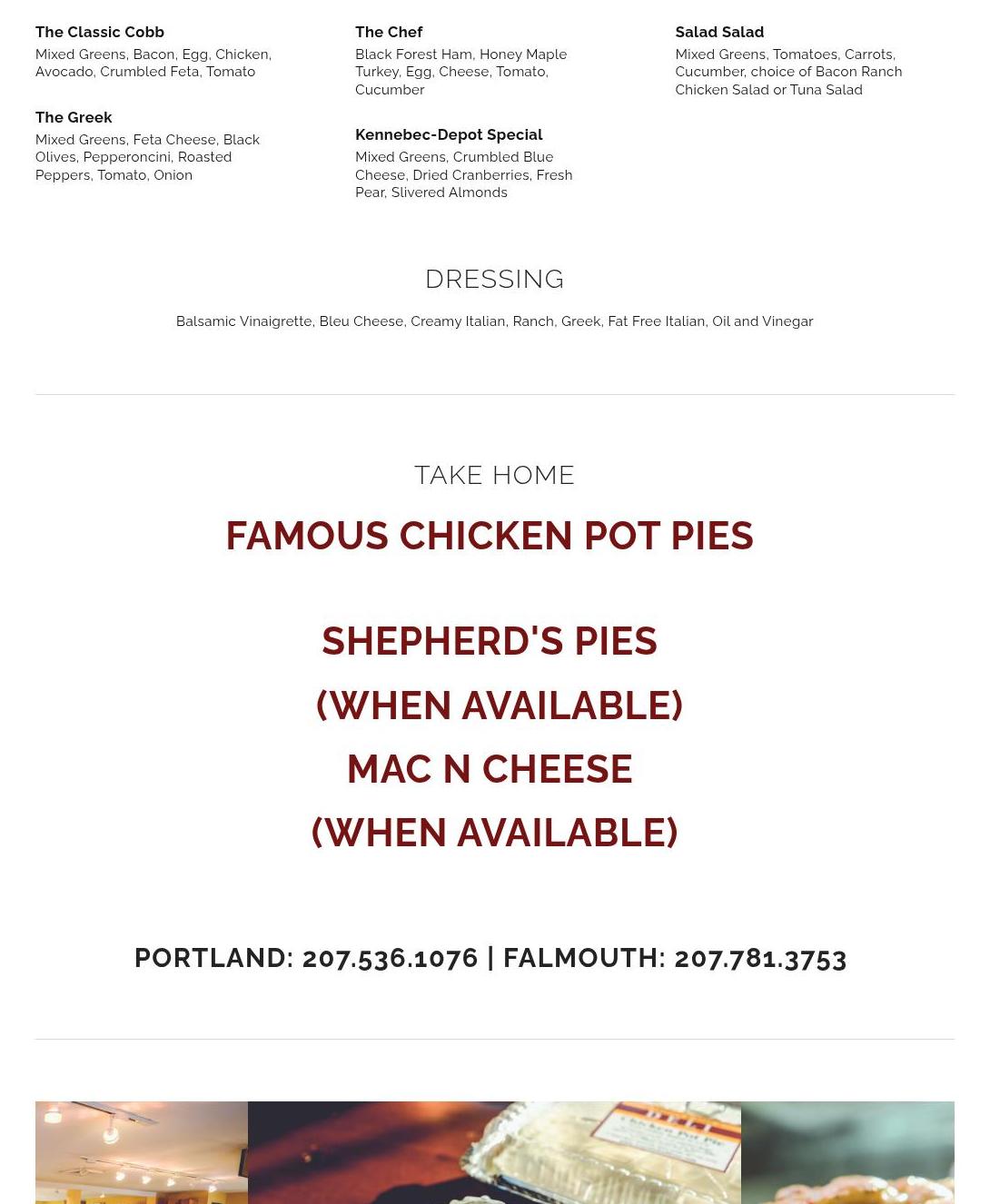 The Classic Cobb
Mixed Greens, Bacon, Egg, Chicken, Avocado, Crumbled Feta, Tomato

The Greek
Mixed Greens, Feta Cheese, Black Olives, Pepperoncini, Roasted Peppers, Tomato, Onion

The Chef
Black Forest Ham, Honey Maple Turkey, Egg, Cheese, Tomato, Cucumber

Kennebec-Depot Special
Mixed Greens, Crumbled Blue Cheese, Dried Cranberries, Fresh Pear, Slivered Almonds

Salad Salad
Mixed Greens, Tomatoes, Carrots, Cucumber, choice of Bacon Ranch Chicken Salad or Tuna Salad

DRESSING

Balsamic Vinaigrette, Bleu Cheese, Creamy Italian, Ranch, Greek, Fat Free Italian, Oil and Vinegar

TAKE HOME

FAMOUS CHICKEN POT PIES

SHEPHERD'S PIES
(WHEN AVAILABLE)
MAC N CHEESE
(WHEN AVAILABLE)

PORTLAND: 207.536.1076 | FALMOUTH: 207.781.3753